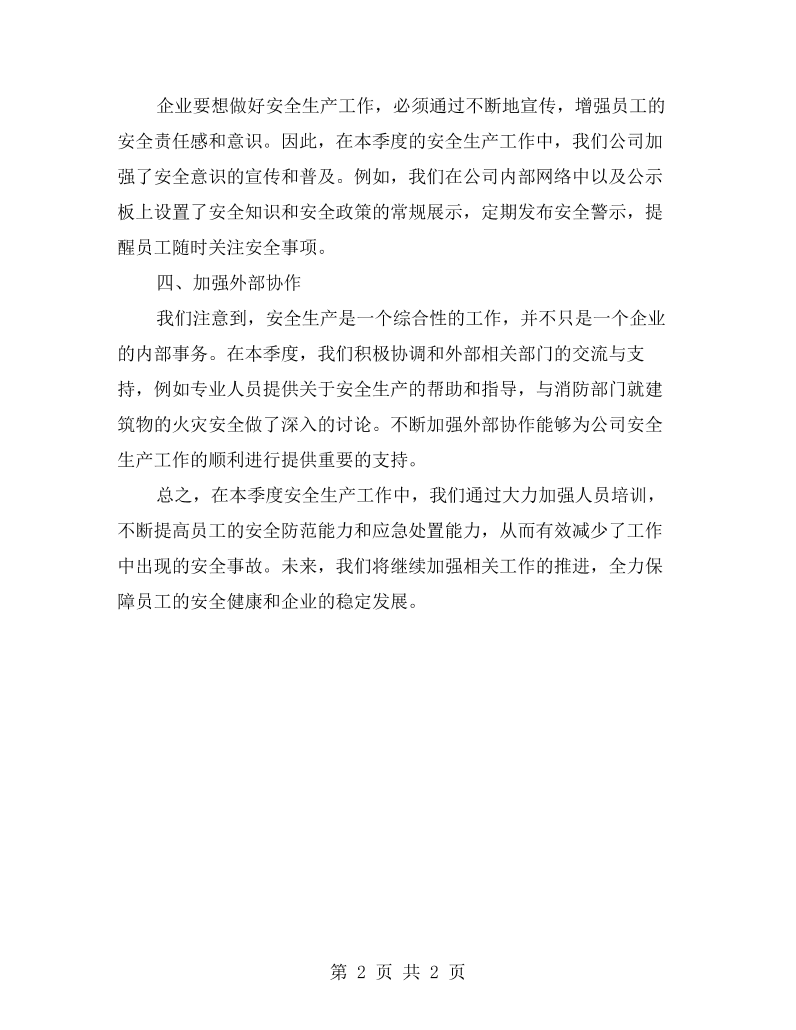 企业要想做好安全生产工作，必须通过不断地宣传，增强员工的安全责任感和意识。因此，在本季度的安全生产工作中，我们公司加强了安全意识的宣传和普及。例如，我们在公司内部网络中以及公示板上设置了安全知识和安全政策的常规展示，定期发布安全警示，提醒员工随时关注安全事项。

四、加强外部协作

我们注意到，安全生产是一个综合性的工作，并不只是一个企业的内部事务。在本季度，我们积极协调和外部相关部门的交流与支持，例如专业人员提供关于安全生产的帮助和指导，与消防部门就建筑物的火灾安全做了深入的讨论。不断加强外部协作能够为公司安全生产工作的顺利进行提供重要的支持。

总之，在本季度安全生产工作中，我们通过大力加强人员培训，不断提高员工的安全防范能力和应急处置能力，从而有效减少了工作中出现的安全事故。未来，我们将继续加强相关工作的推进，全力保障员工的安全健康和企业的稳定发展。

第2页 共2页